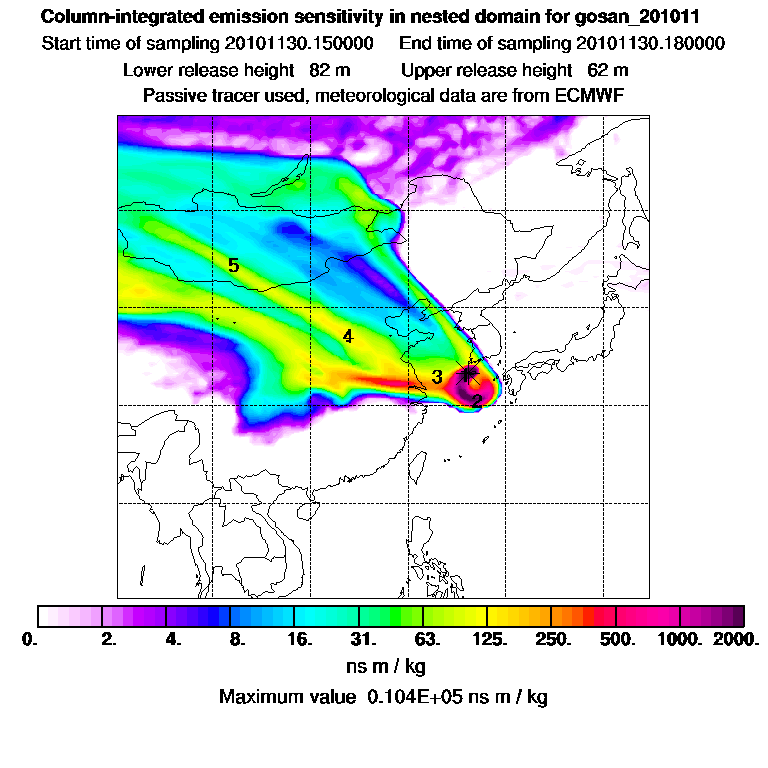 Column-integrated emission sensitivity in nested domain for gosan_201011
Start time of sampling 20101130.150000 End time of sampling 20101130.180000
Lower release height 82 m Upper release height 62 m
Passive tracer used, meteorological data are from ECMWF

5
4
3
2

0. 2. 4. 8. 16. 31. 63. 125. 250. 500. 1000. 2000.
ns m / kg
Maximum value 0.104E+05 ns m / kg